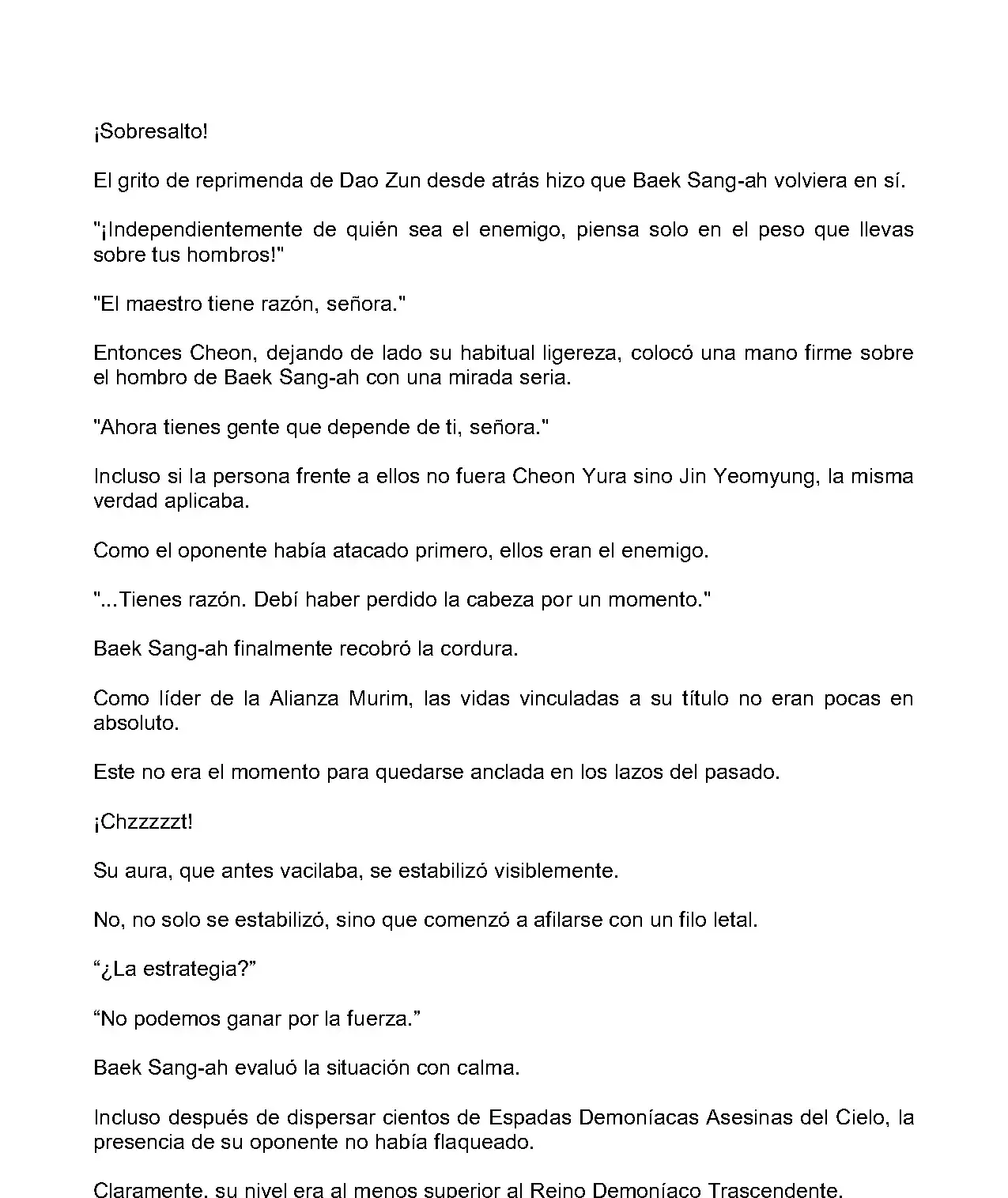 ¡Sobresalto!

El grito de reprimenda de Dao Zun desde atrás hizo que Baek Sang-ah volviera en sí.

"¡Independientemente de quién sea el enemigo, piensa solo en el peso que llevas sobre tus hombros!"

"El maestro tiene razón, señora."

Entonces Cheon, dejando de lado su habitual ligereza, colocó una mano firme sobre el hombro de Baek Sang-ah con una mirada seria.

"Ahora tienes gente que depende de ti, señora."

Incluso si la persona frente a ellos no fuera Cheon Yura sino Jin Yeomyung, la misma verdad aplicaba.

Como el oponente había atacado primero, ellos eran el enemigo.

"...Tienes razón. Debí haber perdido la cabeza por un momento."

Baek Sang-ah finalmente recobró la cordura.

Como líder de la Alianza Murim, las vidas vinculadas a su título no eran pocas en absoluto.

Este no era el momento para quedarse anclada en los lazos del pasado.

¡Chzzzzzt!

Su aura, que antes vacilaba, se estabilizó visiblemente.

No, no solo se estabilizó, sino que comenzó a afilarse con un filo letal.

“¿La estrategia?”

“No podemos ganar por la fuerza.”

Baek Sang-ah evaluó la situación con calma.

Incluso después de dispersar cientos de Espadas Demoníacas Asesinas del Cielo, la presencia de su oponente no había flaqueado.

Claramente, su nivel era al menos superior al Reino Demoníaco Trascendente.